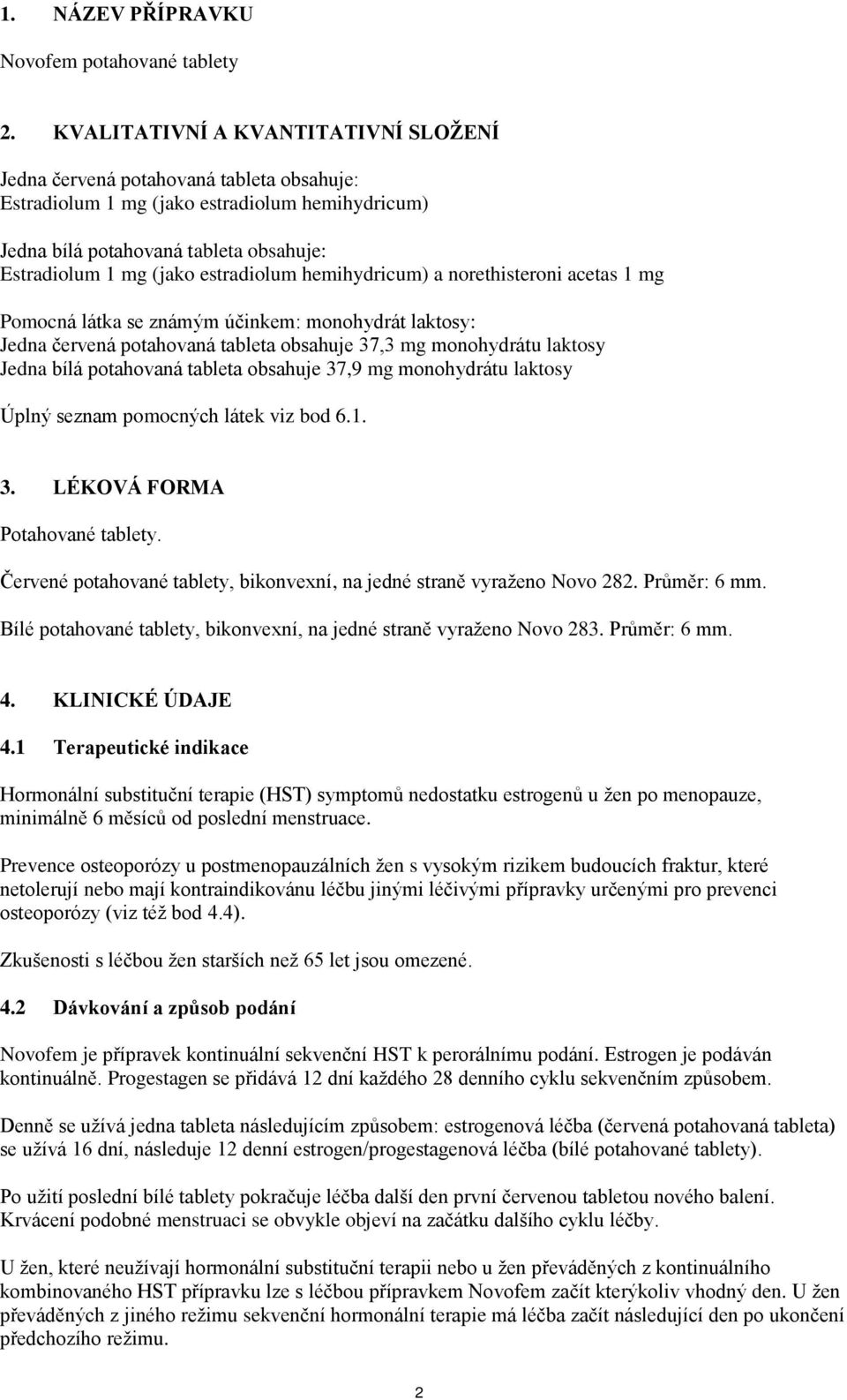 1. NÁZEV PŘÍPRAVKU

Novofem potahované tablety

2. KVALITATIVNÍ A KVANTITATIVNÍ SLOŽENÍ

Jedna červená potahovaná tableta obsahuje:
Estradiolum 1 mg (jako estradiolum hemihydricum)

Jedna bílá potahovaná tableta obsahuje:
Estradiolum 1 mg (jako estradiolum hemihydricum) a norethisteroni acetas 1 mg

Pomocná látka se známým účinkem: monohydrát laktosy:
Jedna červená potahovaná tableta obsahuje 37,3 mg monohydrátu laktosy
Jedna bílá potahovaná tableta obsahuje 37,9 mg monohydrátu laktosy

Úplný seznam pomocných látek viz bod 6.1.

3. LÉKOVÁ FORMA

Potahované tablety.

Červené potahované tablety, bikonvexní, na jedné straně vyraženo Novo 282. Průměr: 6 mm.

Bílé potahované tablety, bikonvexní, na jedné straně vyraženo Novo 283. Průměr: 6 mm.

4. KLINICKÉ ÚDAJE

4.1 Terapeutické indikace

Hormonální substituční terapie (HST) symptomů nedostatku estrogenů u žen po menopauze, minimálně 6 měsíců od poslední menstruace.

Prevence osteoporózy u postmenopauzálních žen s vysokým rizikem budoucích fraktur, které netolerují nebo mají kontraindikovánu léčbu jinými léčivými přípravky určenými pro prevenci osteoporózy (viz též bod 4.4).

Zkušenosti s léčbou žen starších než 65 let jsou omezené.

4.2 Dávkování a způsob podání

Novofem je přípravek kontinuální sekvenční HST k perorálnímu podání. Estrogen je podáván kontinuálně. Progestagen se přidává 12 dní každého 28 denního cyklu sekvenčním způsobem.

Denně se užívá jedna tableta následujícím způsobem: estrogenová léčba (červená potahovaná tableta) se užívá 16 dní, následuje 12 denní estrogen/progestagenová léčba (bílé potahované tablety).

Po užití poslední bílé tablety pokračuje léčba další den první červenou tabletou nového balení. Krvácení podobné menstruaci se obvykle objeví na začátku dalšího cyklu léčby.

U žen, které neužívají hormonální substituční terapii nebo u žen převáděných z kontinuálního kombinovaného HST přípravku lze s léčbou přípravkem Novofem začít kterýkoliv vhodný den. U žen převáděných z jiného režimu sekvenční hormonální terapie má léčba začít následující den po ukončení předchozího režimu.

2